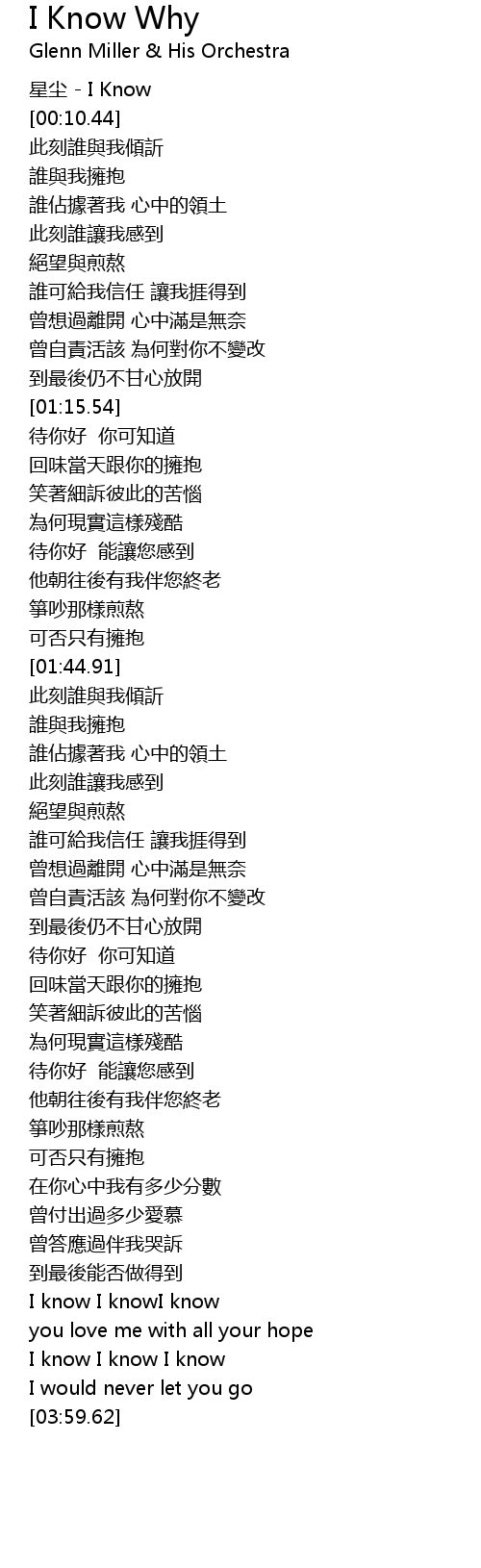 I Know Why
Glenn Miller & His Orchestra

星尘 - I Know
[00:10.44]
此刻誰與我傾訴
誰與我擁抱
誰佔據著我 心中的領土
此刻誰讓我感到
絕望與煎熬
誰可給我信任 讓我捱得到
曾想過離開 心中滿是無奈
曾自責活該 為何對你不變改
到最後仍不甘心放開
[01:15.54]
待你好 你可知道
回味當天跟你的擁抱
笑著細訴彼此的苦惱
為何現實這樣殘酷
待你好 能讓您感到
他朝往後有我伴您終老
箏吵那樣煎熬
可否只有擁抱
[01:44.91]
此刻誰與我傾訴
誰與我擁抱
誰佔據著我 心中的領土
此刻誰讓我感到
絕望與煎熬
誰可給我信任 讓我捱得到
曾想過離開 心中滿是無奈
曾自責活該 為何對你不變改
到最後仍不甘心放開
待你好 你可知道
回味當天跟你的擁抱
笑著細訴彼此的苦惱
為何現實這樣殘酷
待你好 能讓您感到
他朝往後有我伴您終老
箏吵那樣煎熬
可否只有擁抱
在你心中我有多少分數
曾付出過多少愛慕
曾答應過伴我哭訴
到最後能否做得到
I know I knowI know
you love me with all your hope
I know I know I know
I would never let you go
[03:59.62]